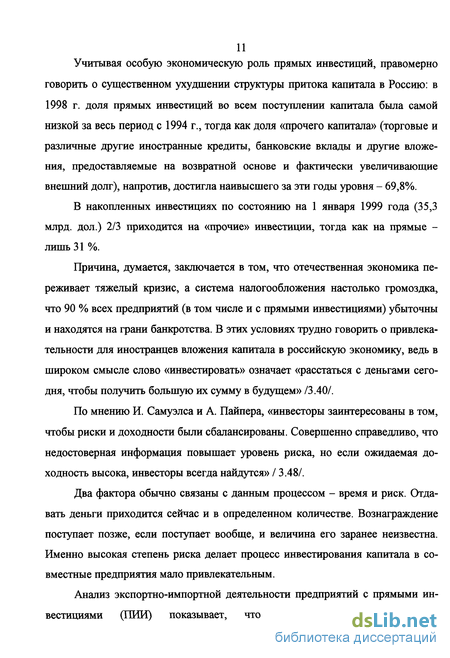 11

Учитывая особую экономическую роль прямых инвестиций, правомерно говорить о существенном ухудшении структуры притока капитала в Россию: в 1998 г. доля прямых инвестиций во всем поступлении капитала была самой низкой за весь период с 1994 г., тогда как доля «прочего капитала» (торговые и различные другие иностранные кредиты, банковские вклады и другие вложения, предоставляемые на возвратной основе и фактически увеличивающие внешний долг), напротив, достигла наивысшего за эти годы уровня – 69,8%.

В накопленных инвестициях по состоянию на 1 января 1999 года (35,3 млрд. дол.) 2/3 приходится на «прочие» инвестиции, тогда как на прямые – лишь 31 %.

Причина, думается, заключается в том, что отечественная экономика переживает тяжелый кризис, а система налогообложения настолько громоздка, что 90 % всех предприятий (в том числе и с прямыми инвестициями) убыточны и находятся на грани банкротства. В этих условиях трудно говорить о привлекательности для иностранцев вложения капитала в российскую экономику, ведь в широком смысле слово «инвестировать» означает «расстаться с деньгами сегодня, чтобы получить большую их сумму в будущем» /3.40/.

По мнению И. Самуэлса и А. Пайпера, «инвесторы заинтересованы в том, чтобы риски и доходности были сбалансированы. Совершенно справедливо, что недостоверная информация повышает уровень риска, но если ожидаемая доходность высока, инвесторы всегда найдутся» / 3.48/.

Два фактора обычно связаны с данным процессом – время и риск. Отдавать деньги приходится сейчас и в определенном количестве. Вознаграждение поступает позже, если поступает вообще, и величина его заранее неизвестна. Именно высокая степень риска делает процесс инвестирования капитала в совместные предприятия мало привлекательным.

Анализ экспортно-импортной деятельности предприятий с прямыми инвестициями (ПИИ) показывает, что

dsLib.net
библиотека диссертаций